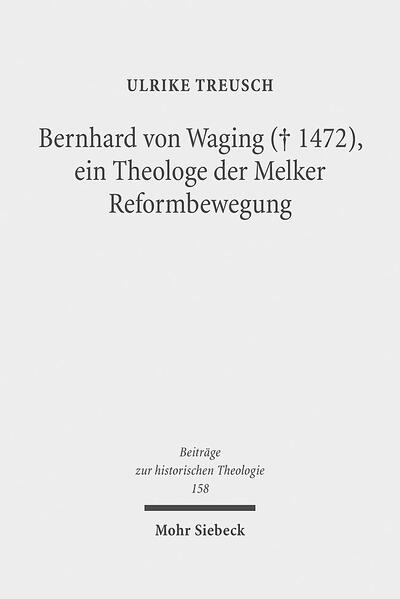 ULRIKE TREUSCH

Bernhard von Waging († 1472), ein Theologe der Melker Reformbewegung

Beiträge zur historischen Theologie 158

Mohr Siebeck